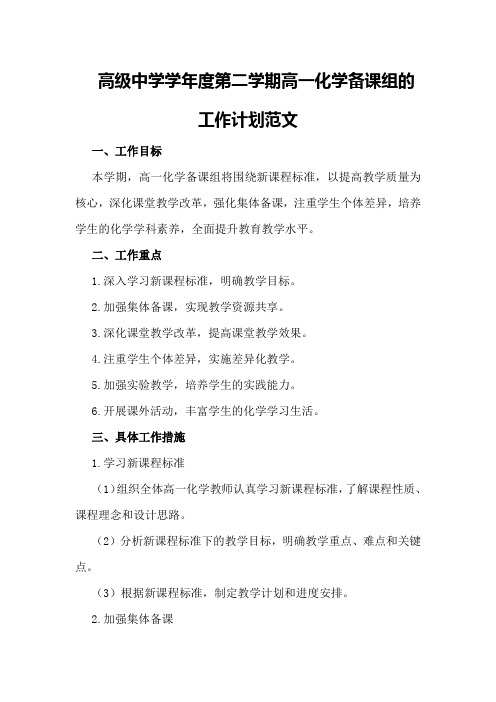 高级中学学年度第二学期高一化学备课组的工作计划范文

一、工作目标

本学期，高一化学备课组将围绕新课程标准，以提高教学质量为核心，深化课堂教学改革，强化集体备课，注重学生个体差异，培养学生的化学学科素养，全面提升教育教学水平。

二、工作重点

1.深入学习新课程标准，明确教学目标。

2.加强集体备课，实现教学资源共享。

3.深化课堂教学改革，提高课堂教学效果。

4.注重学生个体差异，实施差异化教学。

5.加强实验教学，培养学生的实践能力。

6.开展课外活动，丰富学生的化学学习生活。

三、具体工作措施

1.学习新课程标准

（1）组织全体高一化学教师认真学习新课程标准，了解课程性质、课程理念和设计思路。

（2）分析新课程标准下的教学目标，明确教学重点、难点和关键点。

（3）根据新课程标准，制定教学计划和进度安排。

2.加强集体备课